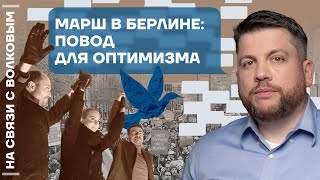 НА СВЯЗИ С ВОЛКОВЫМ

МАРШ В БЕРЛИНЕ:
ПОВОД
ДЛЯ ОПТИМИЗМА